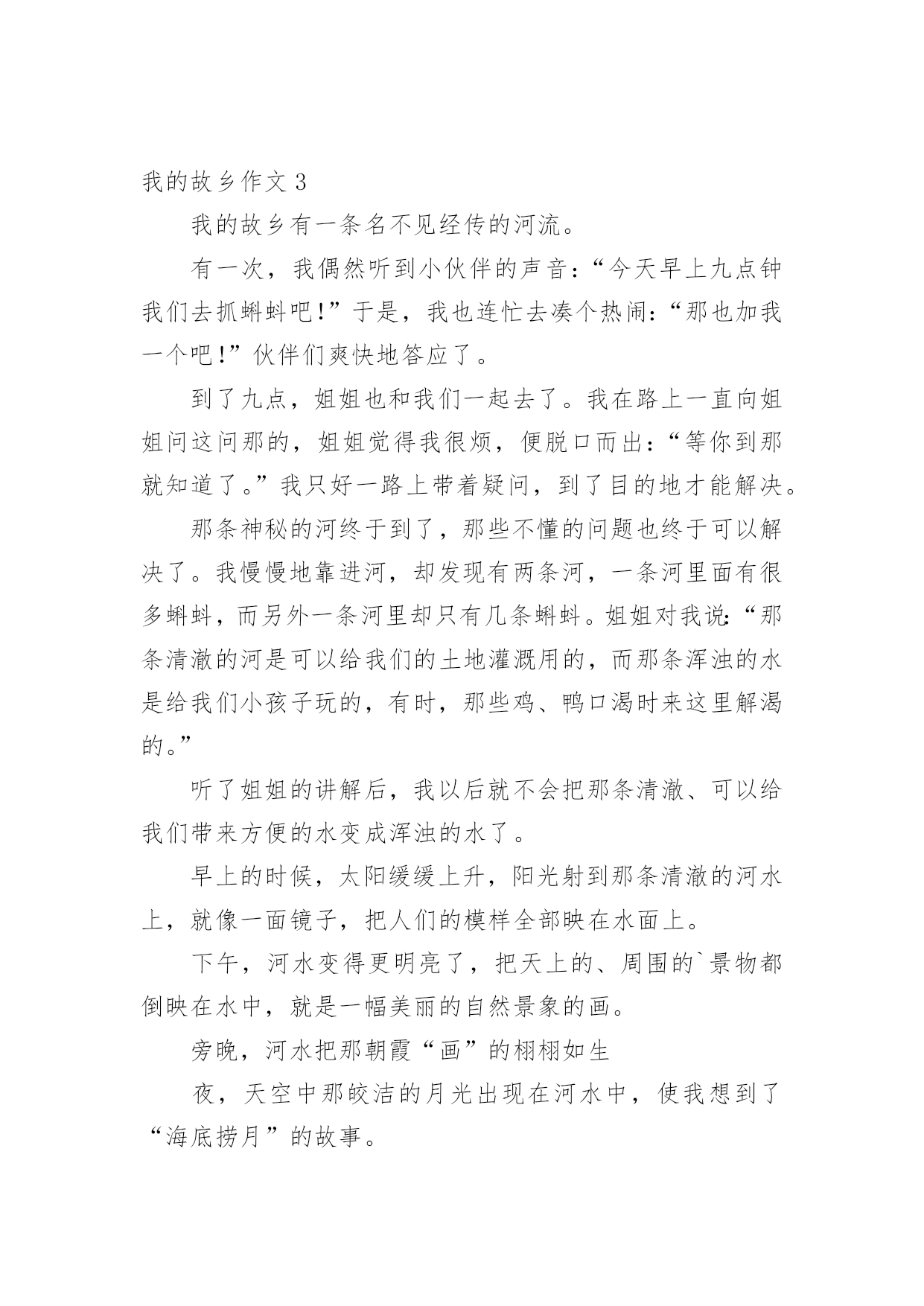 我的故乡作文 3

我的故乡有一条名不见经传的河流。

有一次，我偶然听到小伙伴的声音：“今天早上九点钟我们去抓蝌蚪吧!”于是，我也连忙去凑个热闹：“那也加我一个吧!”伙伴们爽快地答应了。

到了九点，姐姐也和我们一起去了。我在路上一直向姐姐问这问那的，姐姐觉得我很烦，便脱口而出：“等你到那就知道了。”我只好一路上带着疑问，到了目的地才能解决。

那条神秘的河终于到了，那些不懂的问题也终于可以解决了。我慢慢地靠进河，却发现有两条河，一条河里面有很多蝌蚪，而另外一条河里却只有几条蝌蚪。姐姐对我说：“那条清澈的河是可以给我们的土地灌溉用的，而那条浑浊的水是给我们小孩子玩的，有时，那些鸡、鸭口渴时来这里解渴的。”

听了姐姐的讲解后，我以后就不会把那条清澈、可以给我们带来方便的水变成浑浊的水了。

早上的时候，太阳缓缓上升，阳光射到那条清澈的河水上，就像一面镜子，把人们的模样全部映在水面上。

下午，河水变得更明亮了，把天上的、周围的`景物都倒映在水中，就是一幅美丽的自然景象的画。

旁晚，河水把那朝霞“画”的栩栩如生

夜，天空中那皎洁的月光出现在河水中，使我想到了“海底捞月”的故事。